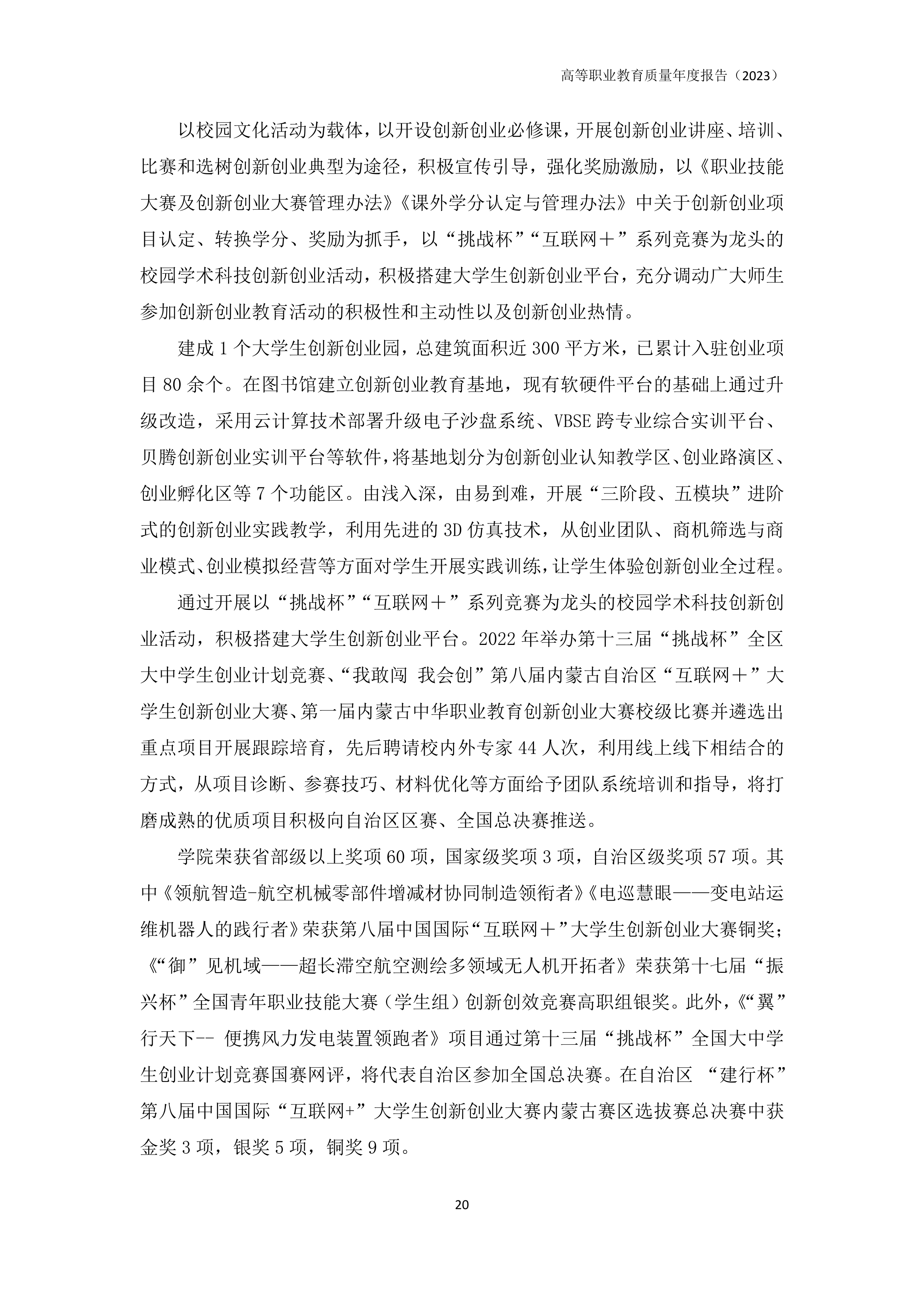 高等职业教育质量年度报告（2023）

以校园文化活动为载体，以开设创新创业必修课，开展创新创业讲座、培训、比赛和选树创新创业典型为途径，积极宣传引导，强化奖励激励，以《职业技能大赛及创新创业大赛管理办法》《课外学分认定与管理办法》中关于创新创业项目认定、转换学分、奖励为抓手，以“挑战杯”“互联网＋”系列竞赛为龙头的校园学术科技创新创业活动，积极搭建大学生创新创业平台，充分调动广大师生参加创新创业教育活动的积极性和主动性以及创新创业热情。

建成1个大学生创新创业园，总建筑面积近300平方米，已累计入驻创业项目80余个。在图书馆建立创新创业教育基地，现有软硬件平台的基础上通过升级改造，采用云计算技术部署升级电子沙盘系统、VBSE跨专业综合实训平台、贝腾创新创业实训平台等软件，将基地划分为创新创业认知教学区、创业路演区、创业孵化区等7个功能区。由浅入深，由易到难，开展“三阶段、五模块”进阶式的创新创业实践教学，利用先进的3D仿真技术，从创业团队、商机筛选与商业模式、创业模拟经营等方面对学生开展实践训练，让学生体验创新创业全过程。

通过开展以“挑战杯”“互联网＋”系列竞赛为龙头的校园学术科技创新创业活动，积极搭建大学生创新创业平台。2022年举办第十三届“挑战杯”全区大中学生创业计划竞赛、“我敢闯 我会创”第八届内蒙古自治区“互联网＋”大学生创新创业大赛、第一届内蒙古中华职业教育创新创业大赛校级比赛并遴选出重点项目开展跟踪培育，先后聘请校内外专家44人次，利用线上线下相结合的方式，从项目诊断、参赛技巧、材料优化等方面给予团队系统培训和指导，将打磨成熟的优质项目积极向自治区区赛、全国总决赛推送。

学院荣获省部级以上奖项60项，国家级奖项3项，自治区级奖项57项。其中《领航智造-航空机械零部件增减材协同制造领衔者》《电巡慧眼——变电站运维机器人的践行者》荣获第八届中国国际“互联网＋”大学生创新创业大赛铜奖；《“御”见机域——超长滞空航空测绘多领域无人机开拓者》荣获第十七届“振兴杯”全国青年职业技能大赛（学生组）创新创效竞赛高职组银奖。此外，《“翼”行天下-- 便携风力发电装置领跑者》项目通过第十三届“挑战杯”全国大中学生创业计划竞赛国赛网评，将代表自治区参加全国总决赛。在自治区 “建行杯”第八届中国国际“互联网+”大学生创新创业大赛内蒙古赛区选拔赛总决赛中获金奖3项，银奖5项，铜奖9项。

20